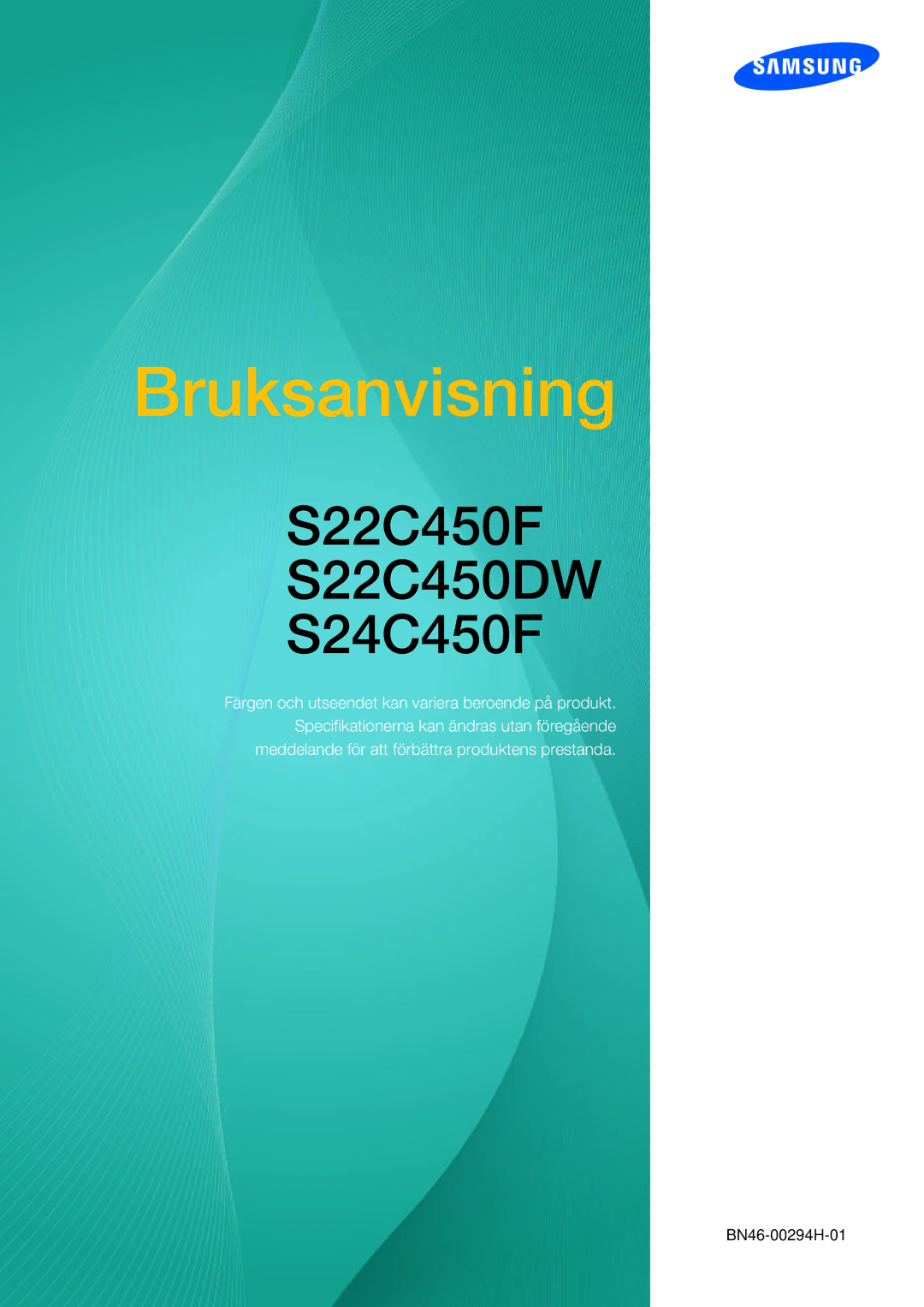 SAMSUNG

Bruksanvisning

S22C450F
S22C450DW
S24C450F

Färgen och utseendet kan variera beroende på produkt. Specifikationerna kan ändras utan föregående meddelande för att förbättra produktens prestanda.

BN46-00294H-01